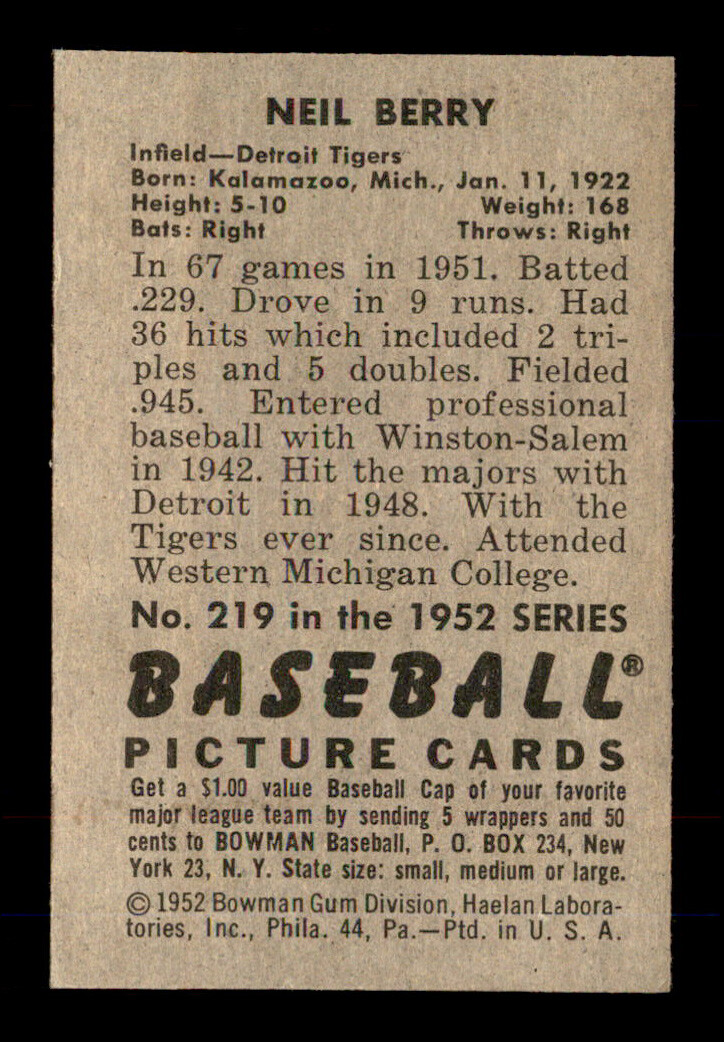 NEIL BERRY

Infield—Detroit Tigers
Born: Kalamazoo, Mich., Jan. 11, 1922
Height: 5-10 Weight: 168
Bats: Right Throws: Right

In 67 games in 1951. Batted .229. Drove in 9 runs. Had 36 hits which included 2 triples and 5 doubles. Fielded .945. Entered professional baseball with Winston-Salem in 1942. Hit the majors with Detroit in 1948. With the Tigers ever since. Attended Western Michigan College.

No. 219 in the 1952 SERIES

BASEBALL®

PICTURE CARDS

Get a $1.00 value Baseball Cap of your favorite major league team by sending 5 wrappers and 50 cents to BOWMAN Baseball, P. O. BOX 234, New York 23, N. Y. State size: small, medium or large.

© 1952 Bowman Gum Division, Haelan Laboratories, Inc., Phila. 44, Pa.—Ptd. in U. S. A.